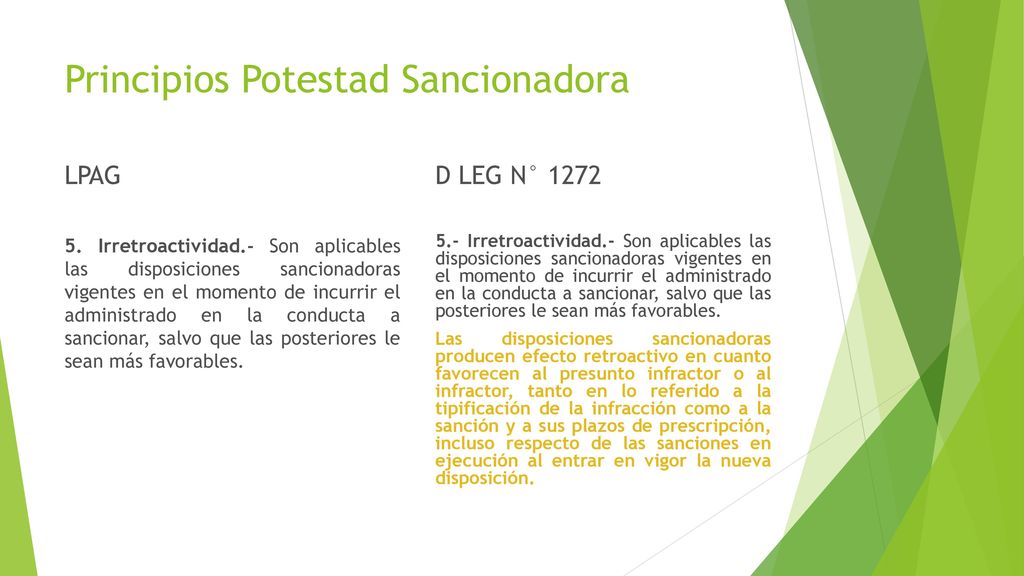 Principios Potestad Sancionadora

LPAG

5. Irretroactividad.- Son aplicables las disposiciones sancionadoras vigentes en el momento de incurrir el administrado en la conducta a sancionar, salvo que las posteriores le sean más favorables.

D LEG N° 1272

5.- Irretroactividad.- Son aplicables las disposiciones sancionadoras vigentes en el momento de incurrir el administrado en la conducta a sancionar, salvo que las posteriores le sean más favorables.

Las disposiciones sancionadoras producen efecto retroactivo en cuanto favorecen al presunto infractor o al infractor, tanto en lo referido a la tipificación de la infracción como a la sanción y a sus plazos de prescripción, incluso respecto de las sanciones en ejecución al entrar en vigor la nueva disposición.